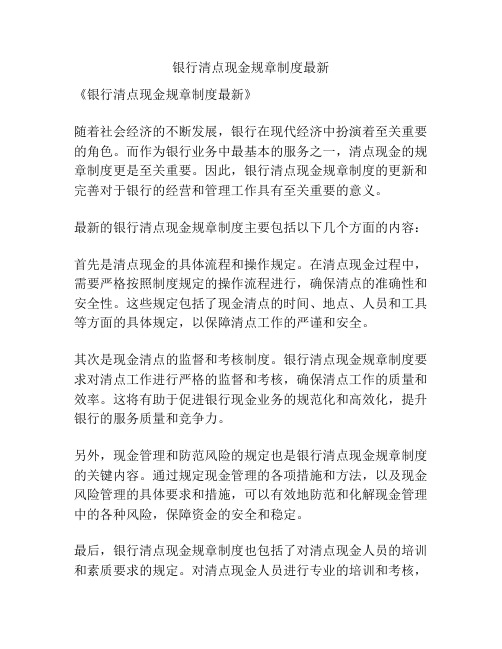 银行清点现金规章制度最新

《银行清点现金规章制度最新》

随着社会经济的不断发展，银行在现代经济中扮演着至关重要的角色。而作为银行业务中最基本的服务之一，清点现金的规章制度更是至关重要。因此，银行清点现金规章制度的更新和完善对于银行的经营和管理工作具有至关重要的意义。

最新的银行清点现金规章制度主要包括以下几个方面的内容：

首先是清点现金的具体流程和操作规定。在清点现金过程中，需要严格按照制度规定的操作流程进行，确保清点的准确性和安全性。这些规定包括了现金清点的时间、地点、人员和工具等方面的具体规定，以保障清点工作的严谨和安全。

其次是现金清点的监督和考核制度。银行清点现金规章制度要求对清点工作进行严格的监督和考核，确保清点工作的质量和效率。这将有助于促进银行现金业务的规范化和高效化，提升银行的服务质量和竞争力。

另外，现金管理和防范风险的规定也是银行清点现金规章制度的关键内容。通过规定现金管理的各项措施和方法，以及现金风险管理的具体要求和措施，可以有效地防范和化解现金管理中的各种风险，保障资金的安全和稳定。

最后，银行清点现金规章制度也包括了对清点现金人员的培训和素质要求的规定。对清点现金人员进行专业的培训和考核，